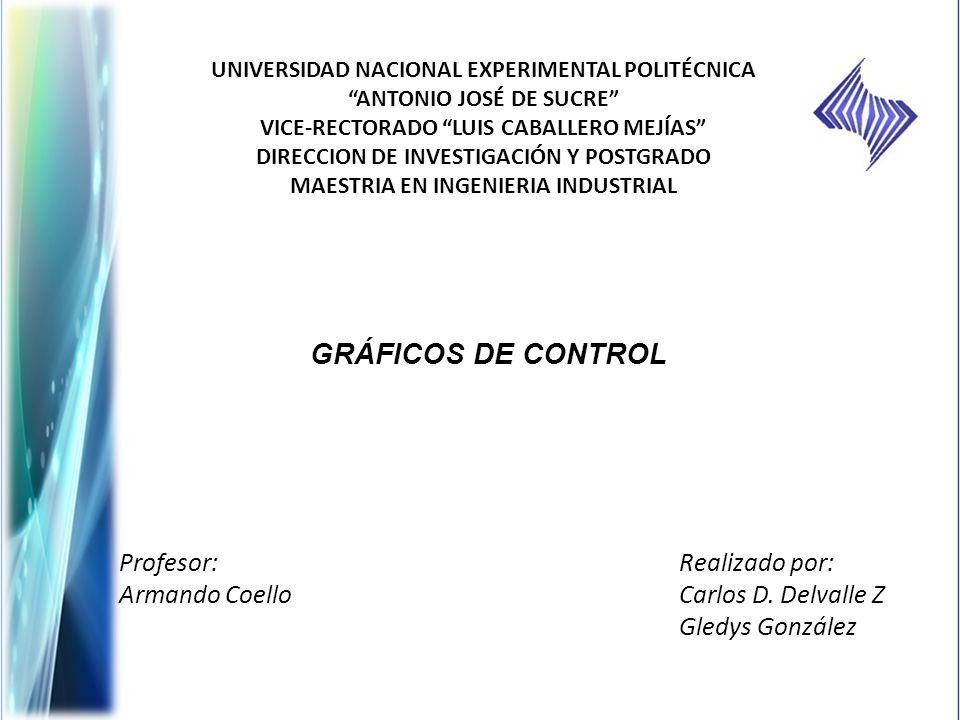 UNIVERSIDAD NACIONAL EXPERIMENTAL POLITÉCNICA
“ANTONIO JOSÉ DE SUCRE”
VICE-RECTORADO “LUIS CABALLERO MEJÍAS”
DIRECCION DE INVESTIGACIÓN Y POSTGRADO
MAESTRIA EN INGENIERIA INDUSTRIAL

GRÁFICOS DE CONTROL

Profesor:
Armando Coello

Realizado por:
Carlos D. Delvalle Z
Gledys González